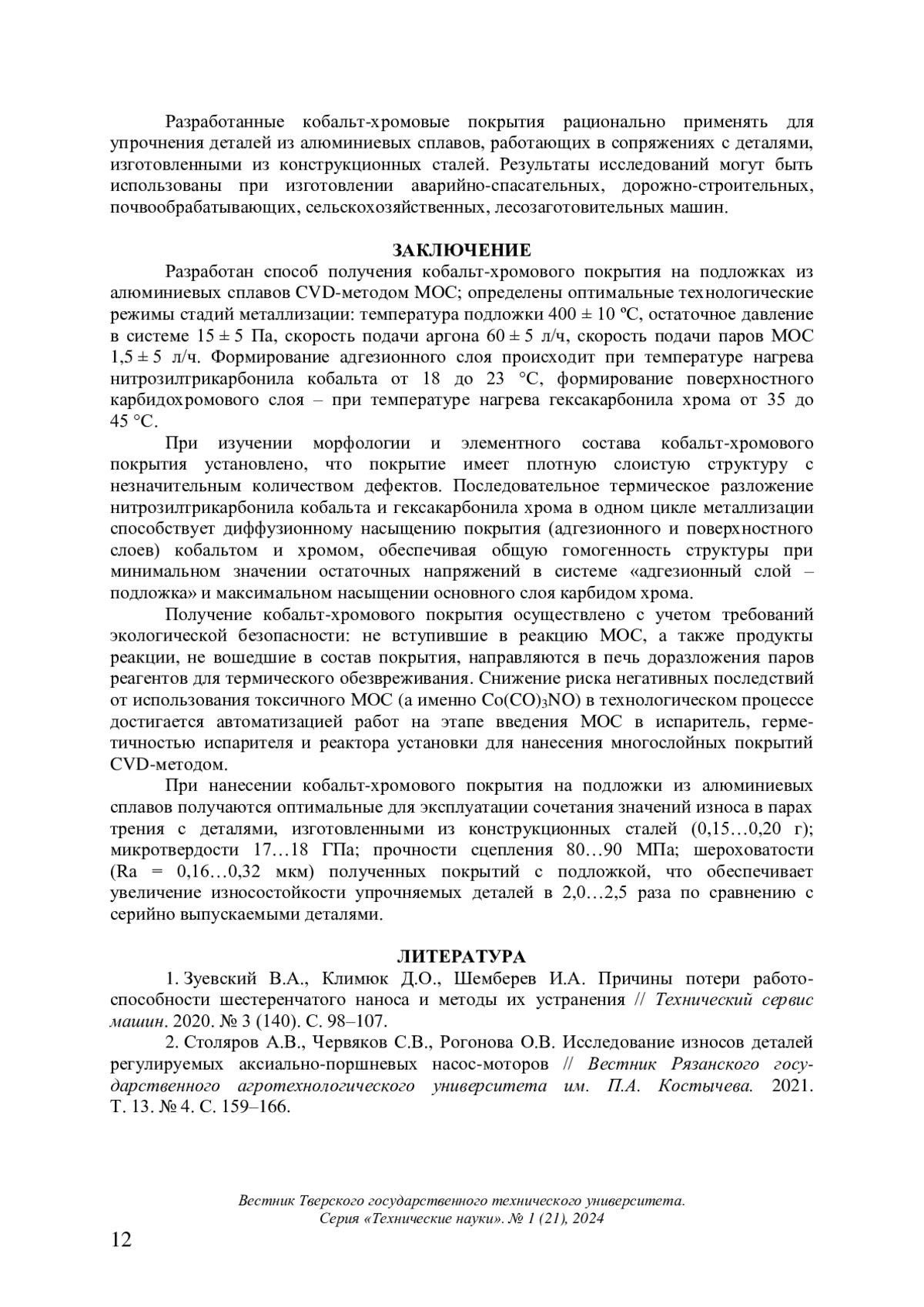 Разработанные кобальт-хромовые покрытия рационально применять для упрочнения деталей из алюминиевых сплавов, работающих в сопряжениях с деталями, изготовленными из конструкционных сталей. Результаты исследований могут быть использованы при изготовлении аварийно-спасательных, дорожно-строительных, почвообрабатывающих, сельскохозяйственных, лесозаготовительных машин.

ЗАКЛЮЧЕНИЕ

Разработан способ получения кобальт-хромового покрытия на подложках из алюминиевых сплавов CVD-методом МОС; определены оптимальные технологические режимы стадий металлизации: температура подложки 400 ± 10 ºС, остаточное давление в системе 15 ± 5 Па, скорость подачи аргона 60 ± 5 л/ч, скорость подачи паров МОС 1,5 ± 5 л/ч. Формирование адгезионного слоя происходит при температуре нагрева нитрозилтрикарбонила кобальта от 18 до 23 °С, формирование поверхностного карбидохромового слоя – при температуре нагрева гексакарбонила хрома от 35 до 45 °С.

При изучении морфологии и элементного состава кобальт-хромового покрытия установлено, что покрытие имеет плотную слоистую структуру с незначительным количеством дефектов. Последовательное термическое разложение нитрозилтрикарбонила кобальта и гексакарбонила хрома в одном цикле металлизации способствует диффузионному насыщению покрытия (адгезионного и поверхностного слоев) кобальтом и хромом, обеспечивая общую гомогенность структуры при минимальном значении остаточных напряжений в системе «адгезионный слой – подложка» и максимальном насыщении основного слоя карбидом хрома.

Получение кобальт-хромового покрытия осуществлено с учетом требований экологической безопасности: не вступившие в реакцию МОС, а также продукты реакции, не вошедшие в состав покрытия, направляются в печь доразложения паров реагентов для термического обезвреживания. Снижение риска негативных последствий от использования токсичного МОС (а именно $Co(CO)_3NO$) в технологическом процессе достигается автоматизацией работ на этапе введения МОС в испаритель, герметичностью испарителя и реактора установки для нанесения многослойных покрытий CVD-методом.

При нанесении кобальт-хромового покрытия на подложки из алюминиевых сплавов получаются оптимальные для эксплуатации сочетания значений износа в парах трения с деталями, изготовленными из конструкционных сталей (0,15…0,20 г); микротвердости 17…18 ГПа; прочности сцепления 80…90 МПа; шероховатости (Ra = 0,16…0,32 мкм) полученных покрытий с подложкой, что обеспечивает увеличение износостойкости упрочняемых деталей в 2,0…2,5 раза по сравнению с серийно выпускаемыми деталями.

ЛИТЕРАТУРА

1. Зуевский В.А., Климюк Д.О., Шемберев И.А. Причины потери работоспособности шестеренчатого наноса и методы их устранения // Технический сервис машин. 2020. № 3 (140). С. 98–107.

2. Столяров А.В., Червяков С.В., Рогонова О.В. Исследование износов деталей регулируемых аксиально-поршневых насос-моторов // Вестник Рязанского государственного агротехнологического университета им. П.А. Костычева. 2021. Т. 13. № 4. С. 159–166.

Вестник Тверского государственного технического университета. Серия «Технические науки». № 1 (21), 2024

12